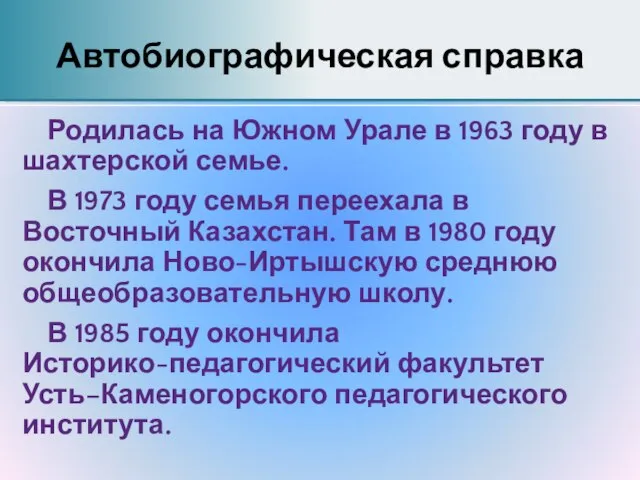 Автобиографическая справка

Родилась на Южном Урале в 1963 году в шахтерской семье.

В 1973 году семья переехала в Восточный Казахстан. Там в 1980 году окончила Ново-Иртышскую среднюю общеобразовательную школу.

В 1985 году окончила Историко-педагогический факультет Усть-Каменогорского педагогического института.